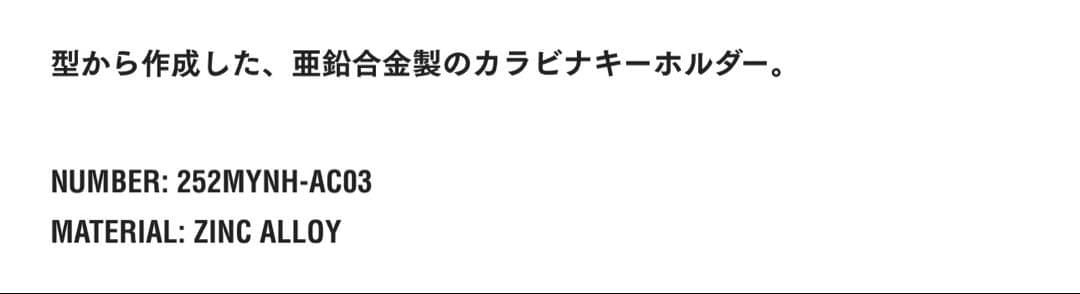 型から作成した、亜鉛合金製のカラビナキーホルダー。

NUMBER: 252MYNH-AC03
MATERIAL: ZINC ALLOY